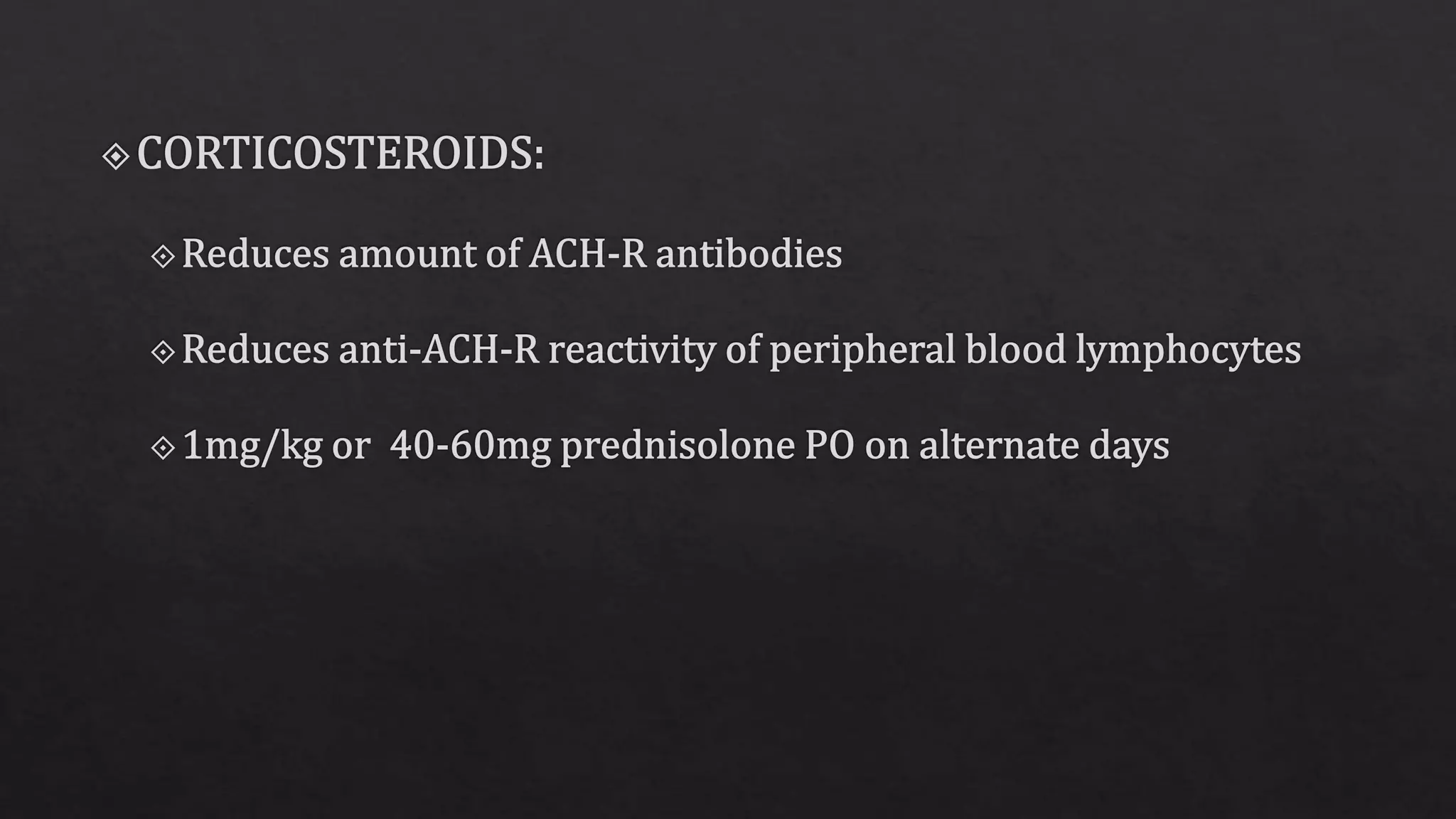 CORTICOSTEROIDS:

Reduces amount of ACH-R antibodies

Reduces anti-ACH-R reactivity of peripheral blood lymphocytes

1mg/kg or 40-60mg prednisolone PO on alternate days